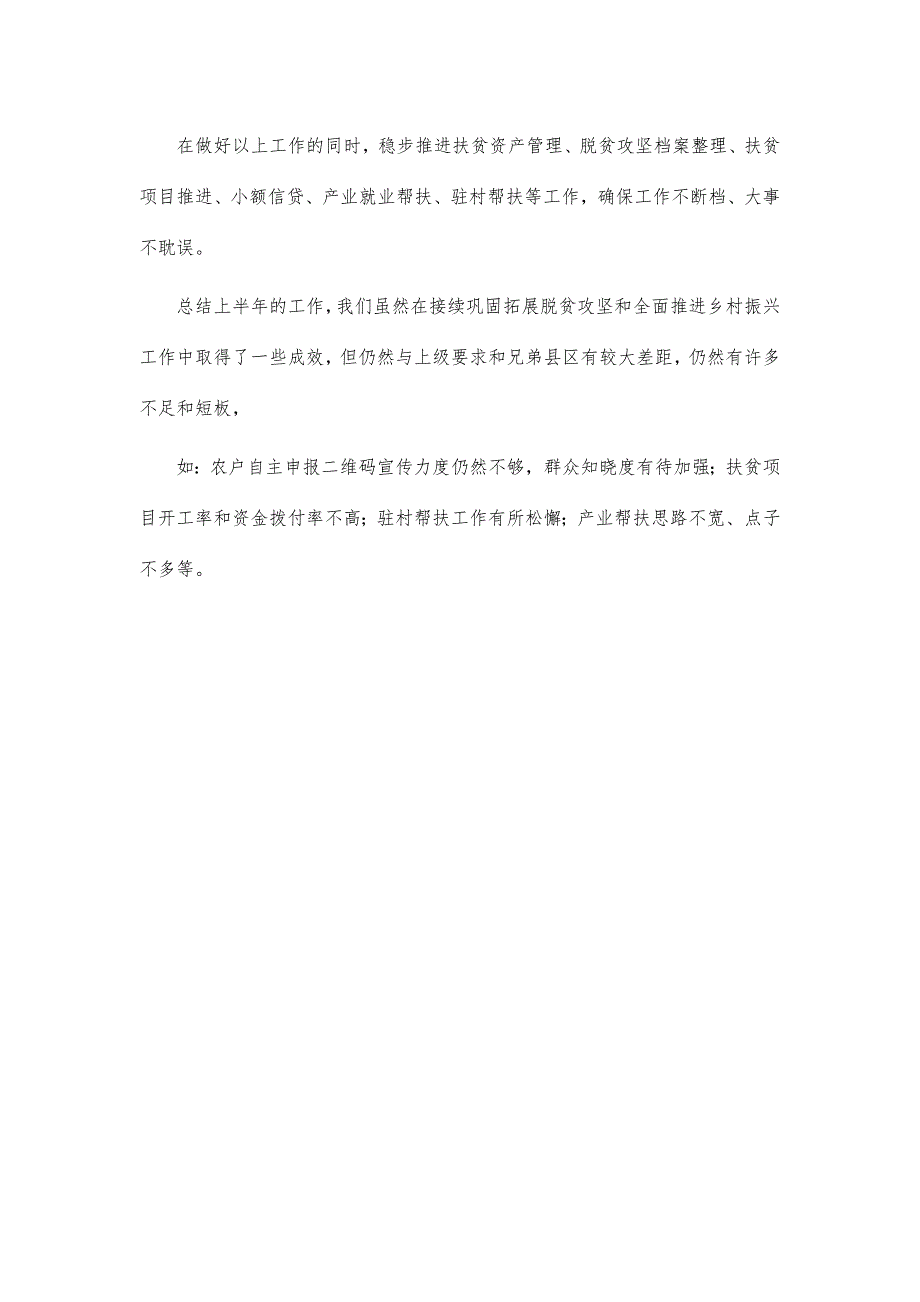 在做好以上工作的同时，稳步推进扶贫资产管理、脱贫攻坚档案整理、扶贫项目推进、小额信贷、产业就业帮扶、驻村帮扶等工作，确保工作不断档、大事不耽误。

总结上半年的工作，我们虽然在接续巩固拓展脱贫攻坚和全面推进乡村振兴工作中取得了一些成效，但仍然与上级要求和兄弟县区有较大差距，仍然有许多不足和短板，

如：农户自主申报二维码宣传力度仍然不够，群众知晓度有待加强；扶贫项目开工率和资金拨付率不高；驻村帮扶工作有所松懈；产业帮扶思路不宽、点子不多等。